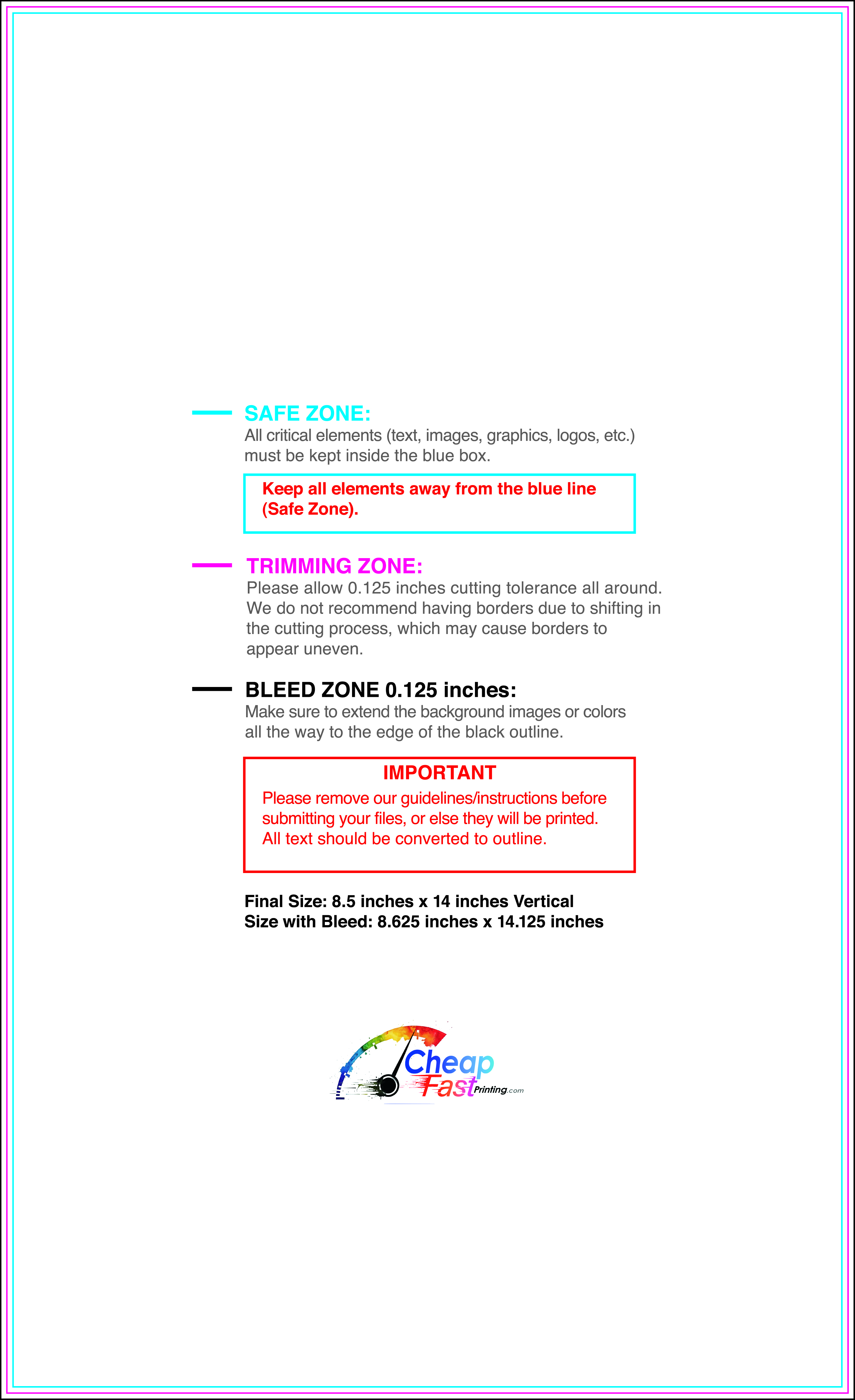 SAFE ZONE:
All critical elements (text, images, graphics, logos, etc.) must be kept inside the blue box.

Keep all elements away from the blue line (Safe Zone).

TRIMMING ZONE:
Please allow 0.125 inches cutting tolerance all around. We do not recommend having borders due to shifting in the cutting process, which may cause borders to appear uneven.

BLEED ZONE 0.125 inches:
Make sure to extend the background images or colors all the way to the edge of the black outline.

IMPORTANT
Please remove our guidelines/instructions before submitting your files, or else they will be printed. All text should be converted to outline.

Final Size: 8.5 inches x 14 inches Vertical
Size with Bleed: 8.625 inches x 14.125 inches

Cheap Fast Printing.com